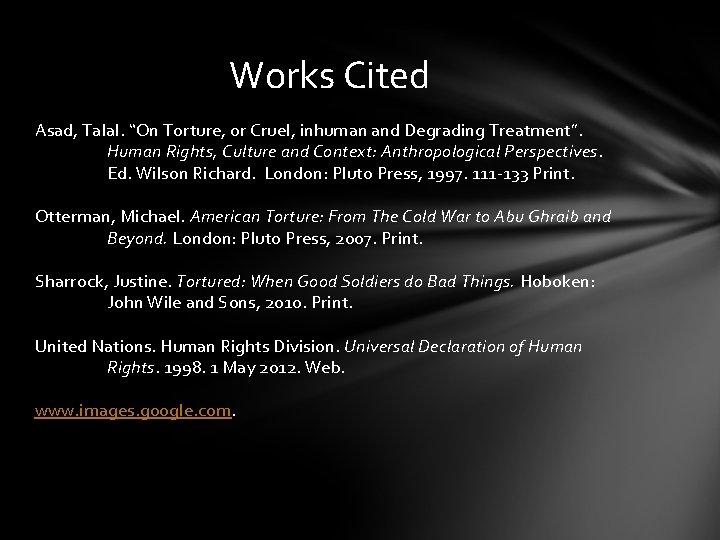 Works Cited

Asad, Talal. "On Torture, or Cruel, inhuman and Degrading Treatment". Human Rights, Culture and Context: Anthropological Perspectives. Ed. Wilson Richard. London: Pluto Press, 1997. 111-133 Print.

Otterman, Michael. American Torture: From The Cold War to Abu Ghraib and Beyond. London: Pluto Press, 2007. Print.

Sharrock, Justine. Tortured: When Good Soldiers do Bad Things. Hoboken: John Wile and Sons, 2010. Print.

United Nations. Human Rights Division. Universal Declaration of Human Rights. 1998. 1 May 2012. Web.

www.images.google.com.